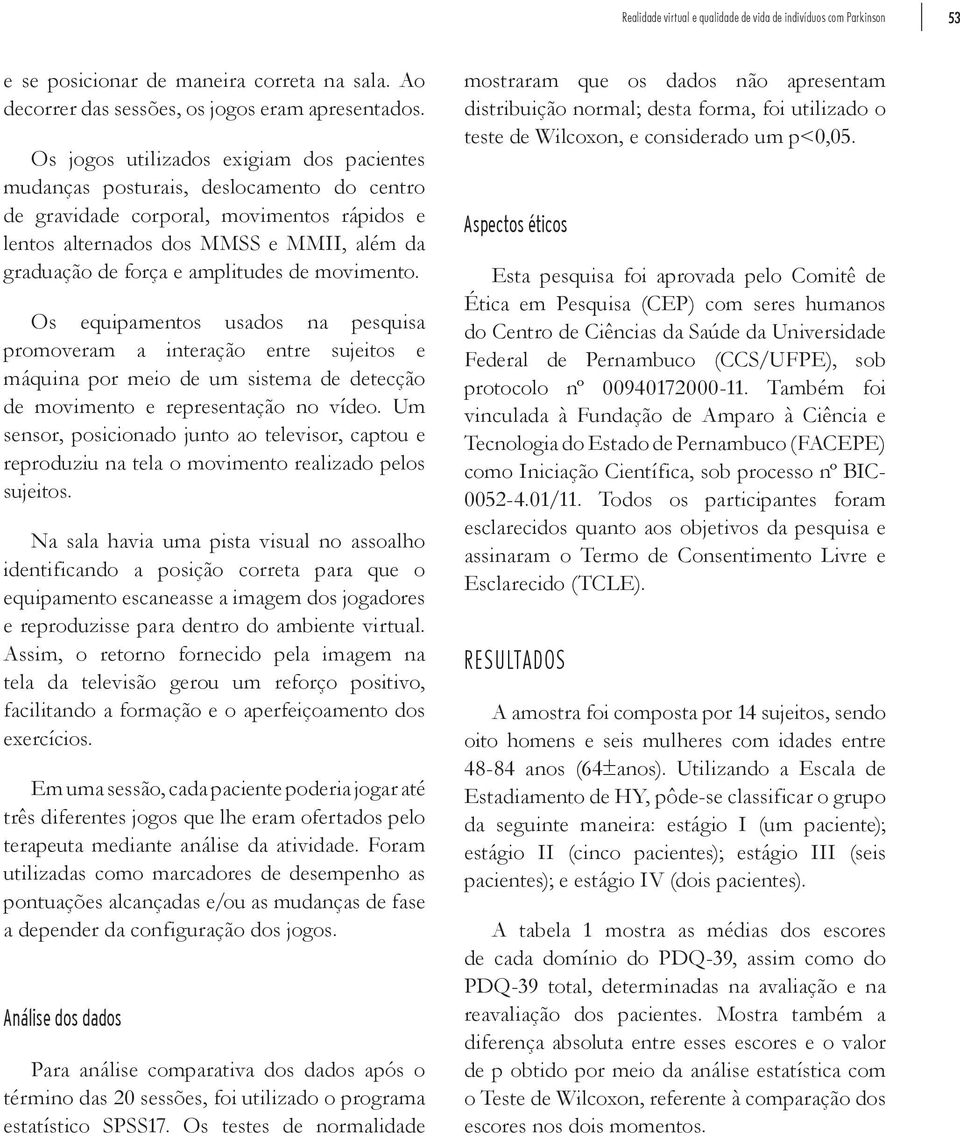 Realidade virtual e qualidade de vida de indivíduos com Parkinson 53

e se posicionar de maneira correta na sala. Ao decorrer das sessões, os jogos eram apresentados.

Os jogos utilizados exigiam dos pacientes mudanças posturais, deslocamento do centro de gravidade corporal, movimentos rápidos e lentos alternados dos MMSS e MMII, além da graduação de força e amplitudes de movimento.

Os equipamentos usados na pesquisa promoveram a interação entre sujeitos e máquina por meio de um sistema de detecção de movimento e representação no vídeo. Um sensor, posicionado junto ao televisor, captou e reproduziu na tela o movimento realizado pelos sujeitos.

Na sala havia uma pista visual no assoalho identificando a posição correta para que o equipamento escaneasse a imagem dos jogadores e reproduzisse para dentro do ambiente virtual. Assim, o retorno fornecido pela imagem na tela da televisão gerou um reforço positivo, facilitando a formação e o aperfeiçoamento dos exercícios.

Em uma sessão, cada paciente poderia jogar até três diferentes jogos que lhe eram ofertados pelo terapeuta mediante análise da atividade. Foram utilizadas como marcadores de desempenho as pontuações alcançadas e/ou as mudanças de fase a depender da configuração dos jogos.

Análise dos dados

Para análise comparativa dos dados após o término das 20 sessões, foi utilizado o programa estatístico SPSS17. Os testes de normalidade mostraram que os dados não apresentam distribuição normal; desta forma, foi utilizado o teste de Wilcoxon, e considerado um p<0,05.

Aspectos éticos

Esta pesquisa foi aprovada pelo Comitê de Ética em Pesquisa (CEP) com seres humanos do Centro de Ciências da Saúde da Universidade Federal de Pernambuco (CCS/UFPE), sob protocolo nº 00940172000-11. Também foi vinculada à Fundação de Amparo à Ciência e Tecnologia do Estado de Pernambuco (FACEPE) como Iniciação Científica, sob processo nº BIC-0052-4.01/11. Todos os participantes foram esclarecidos quanto aos objetivos da pesquisa e assinaram o Termo de Consentimento Livre e Esclarecido (TCLE).

RESULTADOS

A amostra foi composta por 14 sujeitos, sendo oito homens e seis mulheres com idades entre 48-84 anos (64±anos). Utilizando a Escala de Estadiamento de HY, pôde-se classificar o grupo da seguinte maneira: estágio I (um paciente); estágio II (cinco pacientes); estágio III (seis pacientes); e estágio IV (dois pacientes).

A tabela 1 mostra as médias dos escores de cada domínio do PDQ-39, assim como do PDQ-39 total, determinadas na avaliação e na reavaliação dos pacientes. Mostra também a diferença absoluta entre esses escores e o valor de p obtido por meio da análise estatística com o Teste de Wilcoxon, referente à comparação dos escores nos dois momentos.